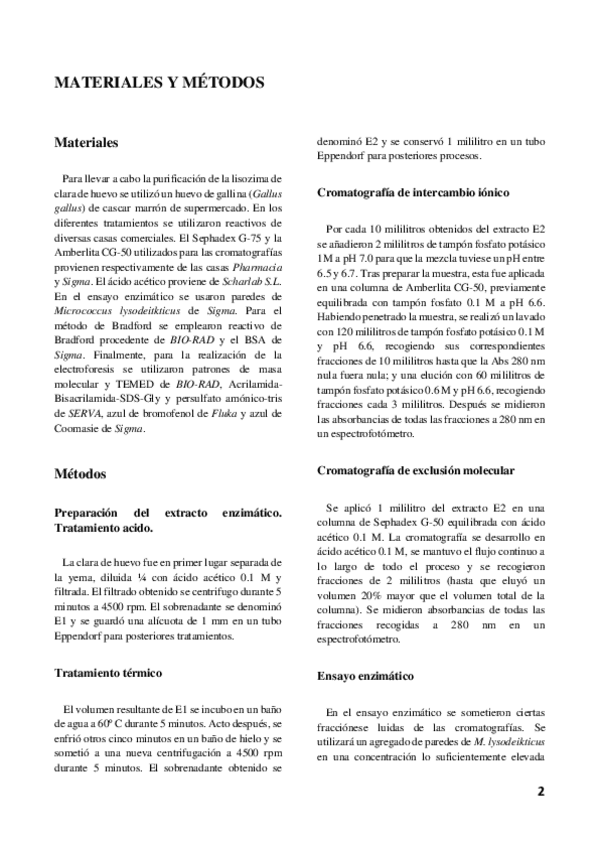 MATERIALES Y MÉTODOS

Materiales

Para llevar a cabo la purificación de la lisozima de clara de huevo se utilizó un huevo de gallina (Gallus gallus) de cascar marrón de supermercado. En los diferentes tratamientos se utilizaron reactivos de diversas casas comerciales. El Sephadex G-75 y la Amberlita CG-50 utilizados para las cromatografías provienen respectivamente de las casas Pharmacia y Sigma. El ácido acético proviene de Scharlab S.L. En el ensayo enzimático se usaron paredes de Micrococcus lysodeitkticus de Sigma. Para el método de Bradford se emplearon reactivo de Bradford procedente de BIO-RAD y el BSA de Sigma. Finalmente, para la realización de la electroforesis se utilizaron patrones de masa molecular y TEMED de BIO-RAD, Acrilamida-Bisacrilamida-SDS-Gly y persulfato amónico-tris de SERVA, azul de bromofenol de Fluka y azul de Coomasie de Sigma.

Métodos

Preparación del extracto enzimático. Tratamiento acido.

La clara de huevo fue en primer lugar separada de la yema, diluida ¼ con ácido acético 0.1 M y filtrada. El filtrado obtenido se centrifugo durante 5 minutos a 4500 rpm. El sobrenadante se denominó E1 y se guardó una alícuota de 1 mm en un tubo Eppendorf para posteriores tratamientos.

Tratamiento térmico

El volumen resultante de E1 se incubo en un baño de agua a 60º C durante 5 minutos. Acto después, se enfrió otros cinco minutos en un baño de hielo y se sometió a una nueva centrifugación a 4500 rpm durante 5 minutos. El sobrenadante obtenido se denominó E2 y se conservó 1 mililitro en un tubo Eppendorf para posteriores procesos.

Cromatografía de intercambio iónico

Por cada 10 mililitros obtenidos del extracto E2 se añadieron 2 mililitros de tampón fosfato potásico 1M a pH 7.0 para que la mezcla tuviese un pH entre 6.5 y 6.7. Tras preparar la muestra, esta fue aplicada en una columna de Amberlita CG-50, previamente equilibrada con tampón fosfato 0.1 M a pH 6.6. Habiendo penetrado la muestra, se realizó un lavado con 120 mililitros de tampón fosfato potásico 0.1 M y pH 6.6, recogiendo sus correspondientes fracciones de 10 mililitros hasta que la Abs 280 nm nula fuera nula; y una elución con 60 mililitros de tampón fosfato potásico 0.6 M y pH 6.6, recogiendo fracciones cada 3 mililitros. Después se midieron las absorbancias de todas las fracciones a 280 nm en un espectrofotómetro.

Cromatografía de exclusión molecular

Se aplicó 1 mililitro del extracto E2 en una columna de Sephadex G-50 equilibrada con ácido acético 0.1 M. La cromatografía se desarrollo en ácido acético 0.1 M, se mantuvo el flujo continuo a lo largo de todo el proceso y se recogieron fracciones de 2 mililitros (hasta que eluyó un volumen 20% mayor que el volumen total de la columna). Se midieron absorbancias de todas las fracciones recogidas a 280 nm en un espectrofotómetro.

Ensayo enzimático

En el ensayo enzimático se sometieron ciertas fraccionese luidas de las cromatografías. Se utilizará un agregado de paredes de M. lysodeikticus en una concentración lo suficientemente elevada

2